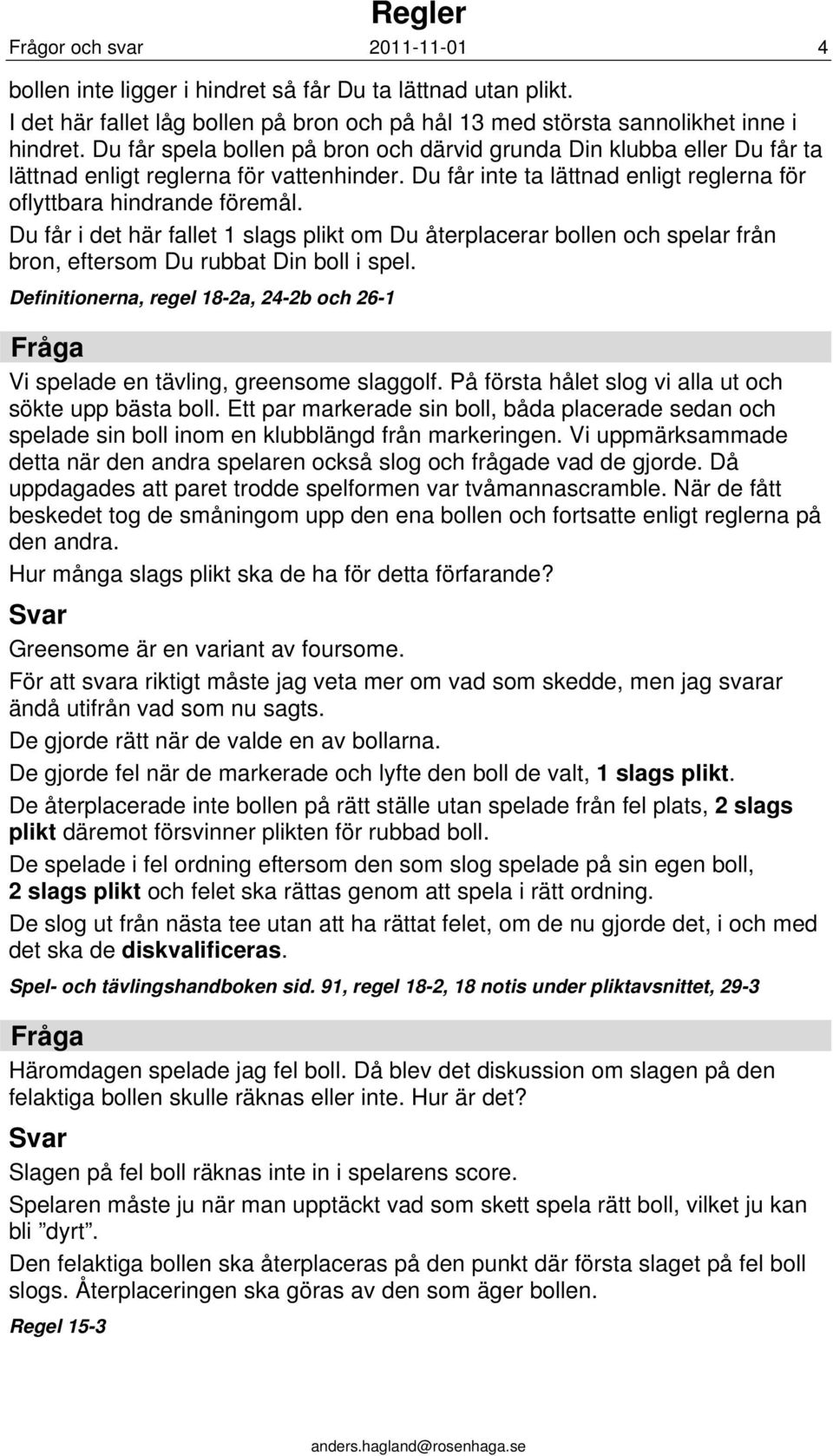 Regler

Frågor och svar 2011-11-01 4

bollen inte ligger i hindret så får Du ta lättnad utan plikt.

I det här fallet låg bollen på bron och på hål 13 med största sannolikhet inne i hindret. Du får spela bollen på bron och därvid grunda Din klubba eller Du får ta lättnad enligt reglerna för vattenhinder. Du får inte ta lättnad enligt reglerna för oflyttbara hindrande föremål.

Du får i det här fallet 1 slags plikt om Du återplacerar bollen och spelar från bron, eftersom Du rubbat Din boll i spel.

Definitionerna, regel 18-2a, 24-2b och 26-1

Fråga

Vi spelade en tävling, greensome slaggolf. På första hålet slog vi alla ut och sökte upp bästa boll. Ett par markerade sin boll, båda placerade sedan och spelade sin boll inom en klubblängd från markeringen. Vi uppmärksammade detta när den andra spelaren också slog och frågade vad de gjorde. Då uppdagades att paret trodde spelformen var tvåmannascramble. När de fått beskedet tog de småningom upp den ena bollen och fortsatte enligt reglerna på den andra.

Hur många slags plikt ska de ha för detta förfarande?

Svar

Greensome är en variant av foursome.

För att svara riktigt måste jag veta mer om vad som skedde, men jag svarar ändå utifrån vad som nu sagts.

De gjorde rätt när de valde en av bollarna.

De gjorde fel när de markerade och lyfte den boll de valt, 1 slags plikt.

De återplacerade inte bollen på rätt ställe utan spelade från fel plats, 2 slags plikt däremot försvinner plikten för rubbad boll.

De spelade i fel ordning eftersom den som slog spelade på sin egen boll, 2 slags plikt och felet ska rättas genom att spela i rätt ordning.

De slog ut från nästa tee utan att ha rättat felet, om de nu gjorde det, i och med det ska de diskvalificeras.

Spel- och tävlingshandboken sid. 91, regel 18-2, 18 notis under pliktavsnittet, 29-3

Fråga

Häromdagen spelade jag fel boll. Då blev det diskussion om slagen på den felaktiga bollen skulle räknas eller inte. Hur är det?

Svar

Slagen på fel boll räknas inte in i spelarens score.

Spelaren måste ju när man upptäckt vad som skett spela rätt boll, vilket ju kan bli ”dyrt”.

Den felaktiga bollen ska återplaceras på den punkt där första slaget på fel boll slogs. Återplaceringen ska göras av den som äger bollen.

Regel 15-3

anders.hagland@rosenhaga.se